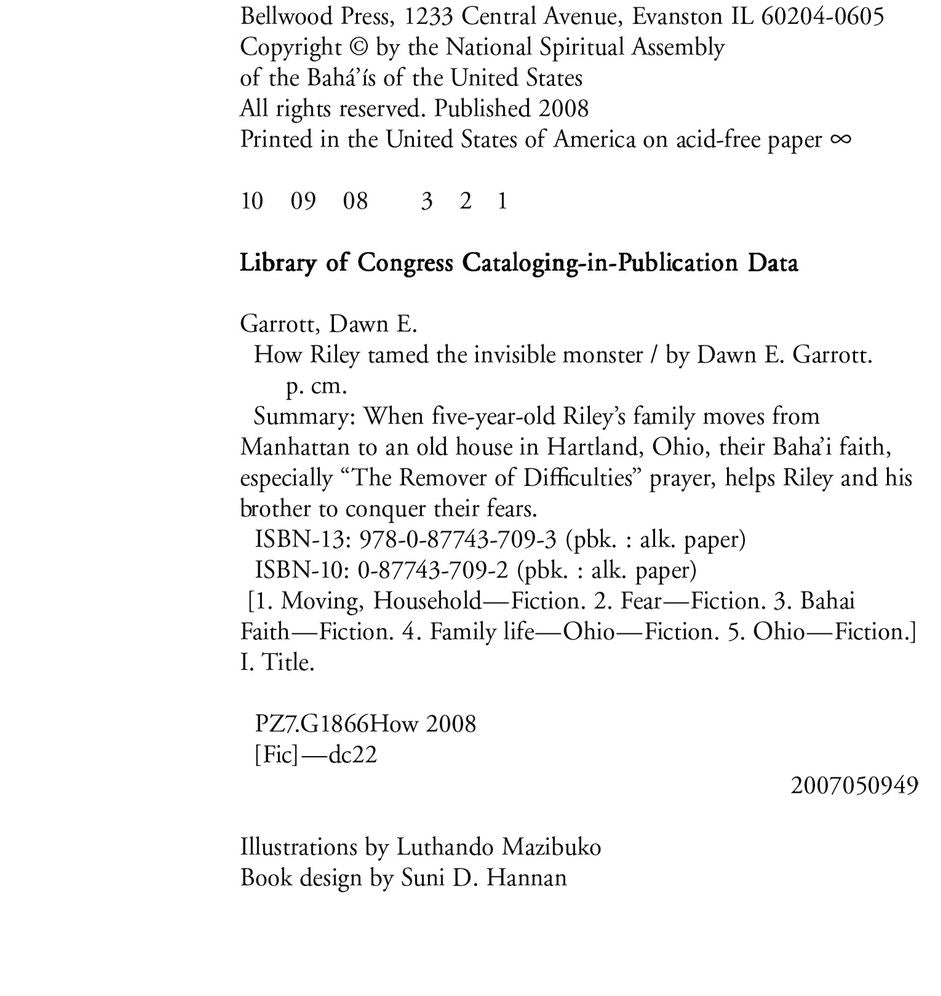 Bellwood Press, 1233 Central Avenue, Evanston IL 60204-0605
Copyright © by the National Spiritual Assembly
of the Bahá'ís of the United States
All rights reserved. Published 2008
Printed in the United States of America on acid-free paper ∞

10 09 08 3 2 1

Library of Congress Cataloging-in-Publication Data

Garrott, Dawn E.
How Riley tamed the invisible monster / by Dawn E. Garrott.
p. cm.
Summary: When five-year-old Riley's family moves from Manhattan to an old house in Hartland, Ohio, their Baha'i faith, especially "The Remover of Difficulties" prayer, helps Riley and his brother to conquer their fears.
ISBN-13: 978-0-87743-709-3 (pbk. : alk. paper)
ISBN-10: 0-87743-709-2 (pbk. : alk. paper)
[1. Moving, Household—Fiction. 2. Fear—Fiction. 3. Bahai Faith—Fiction. 4. Family life—Ohio—Fiction. 5. Ohio—Fiction.] I. Title.

PZ7.G1866How 2008
[Fic]—dc22

2007050949

Illustrations by Luthando Mazibuko
Book design by Suni D. Hannan